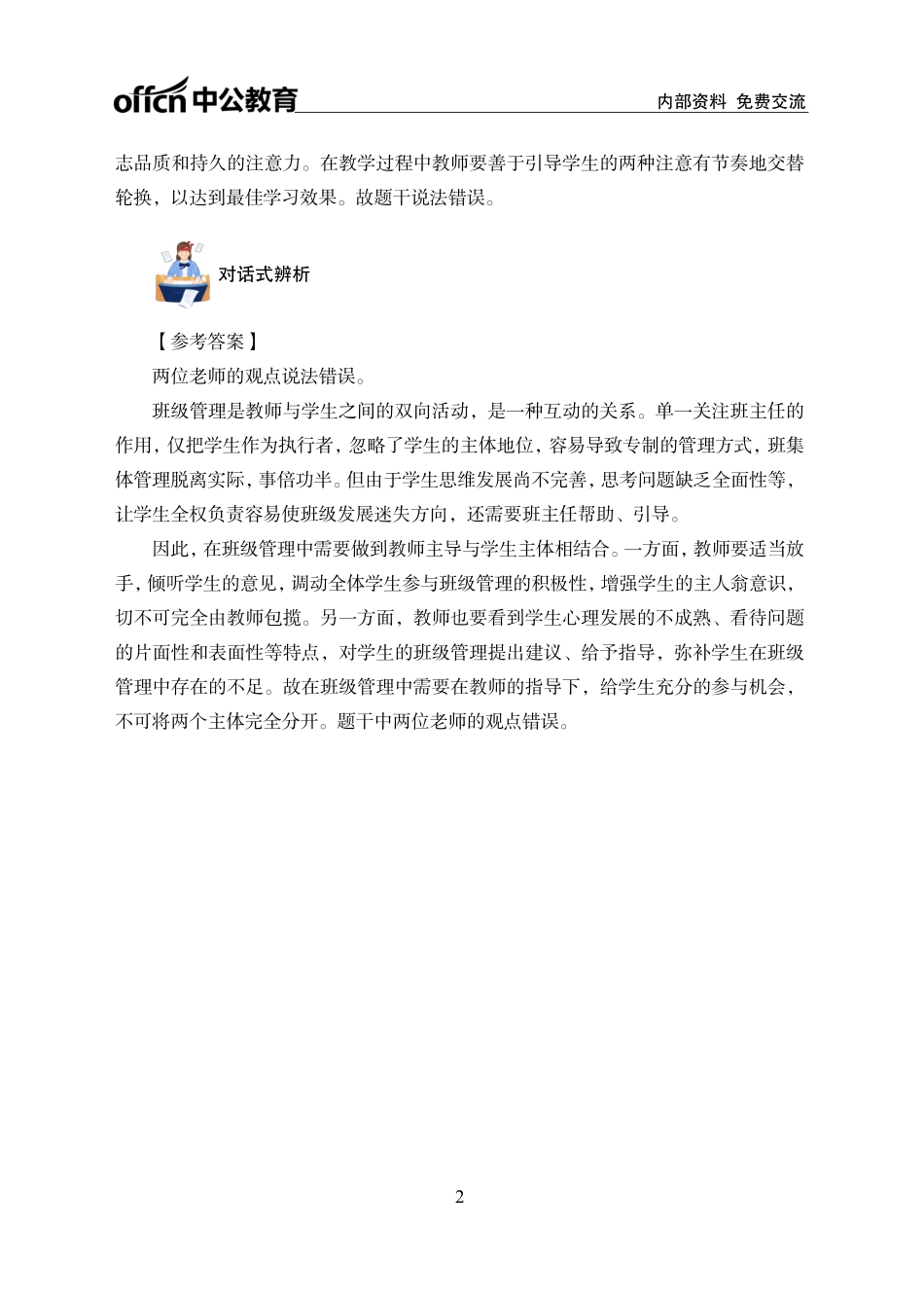 offcn 中公教育 内部资料 免费交流

志品质和持久的注意力。在教学过程中教师要善于引导学生的两种注意有节奏地交替轮换，以达到最佳学习效果。故题干说法错误。

对话式辨析

【参考答案】

两位老师的观点说法错误。

班级管理是教师与学生之间的双向活动，是一种互动的关系。单一关注班主任的作用，仅把学生作为执行者，忽略了学生的主体地位，容易导致专制的管理方式，班集体管理脱离实际，事倍功半。但由于学生思维发展尚不完善，思考问题缺乏全面性等，让学生全权负责容易使班级发展迷失方向，还需要班主任帮助、引导。

因此，在班级管理中需要做到教师主导与学生主体相结合。一方面，教师要适当放手，倾听学生的意见，调动全体学生参与班级管理的积极性，增强学生的主人翁意识，切不可完全由教师包揽。另一方面，教师也要看到学生心理发展的不成熟、看待问题的片面性和表面性等特点，对学生的班级管理提出建议、给予指导，弥补学生在班级管理中存在的不足。故在班级管理中需要在教师的指导下，给学生充分的参与机会，不可将两个主体完全分开。题干中两位老师的观点错误。

2